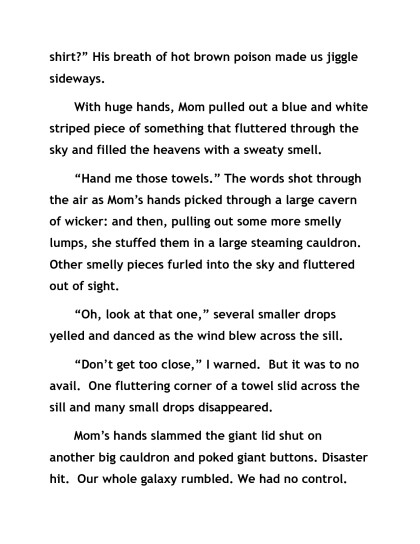 shirt?” His breath of hot brown poison made us jiggle sideways.

With huge hands, Mom pulled out a blue and white striped piece of something that fluttered through the sky and filled the heavens with a sweaty smell.

“Hand me those towels.” The words shot through the air as Mom’s hands picked through a large cavern of wicker: and then, pulling out some more smelly lumps, she stuffed them in a large steaming cauldron. Other smelly pieces furled into the sky and fluttered out of sight.

“Oh, look at that one,” several smaller drops yelled and danced as the wind blew across the sill.

“Don’t get too close,” I warned. But it was to no avail. One fluttering corner of a towel slid across the sill and many small drops disappeared.

Mom’s hands slammed the giant lid shut on another big cauldron and poked giant buttons. Disaster hit. Our whole galaxy rumbled. We had no control.